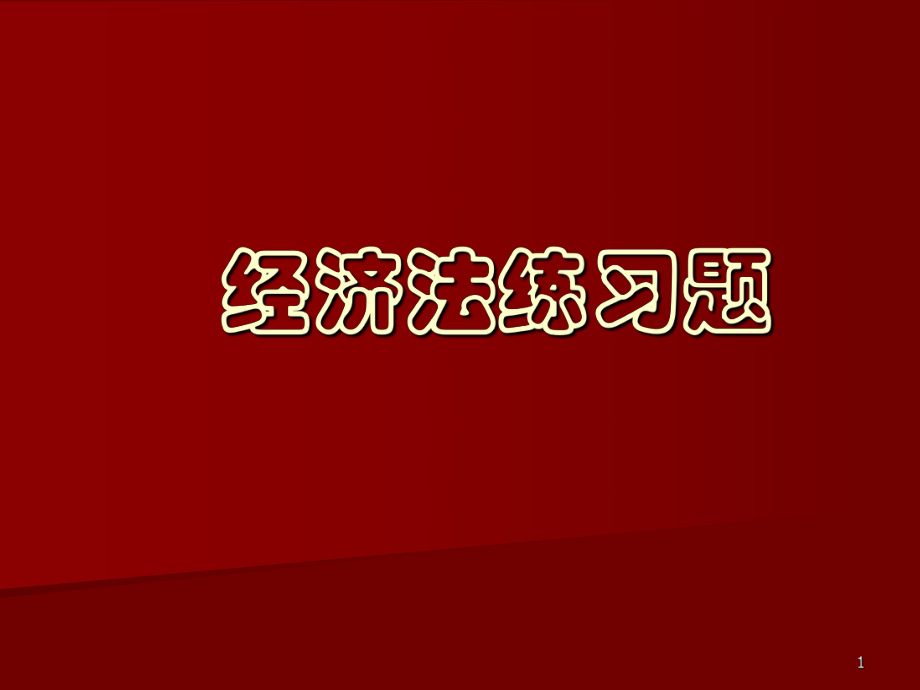 经济法练习题

1